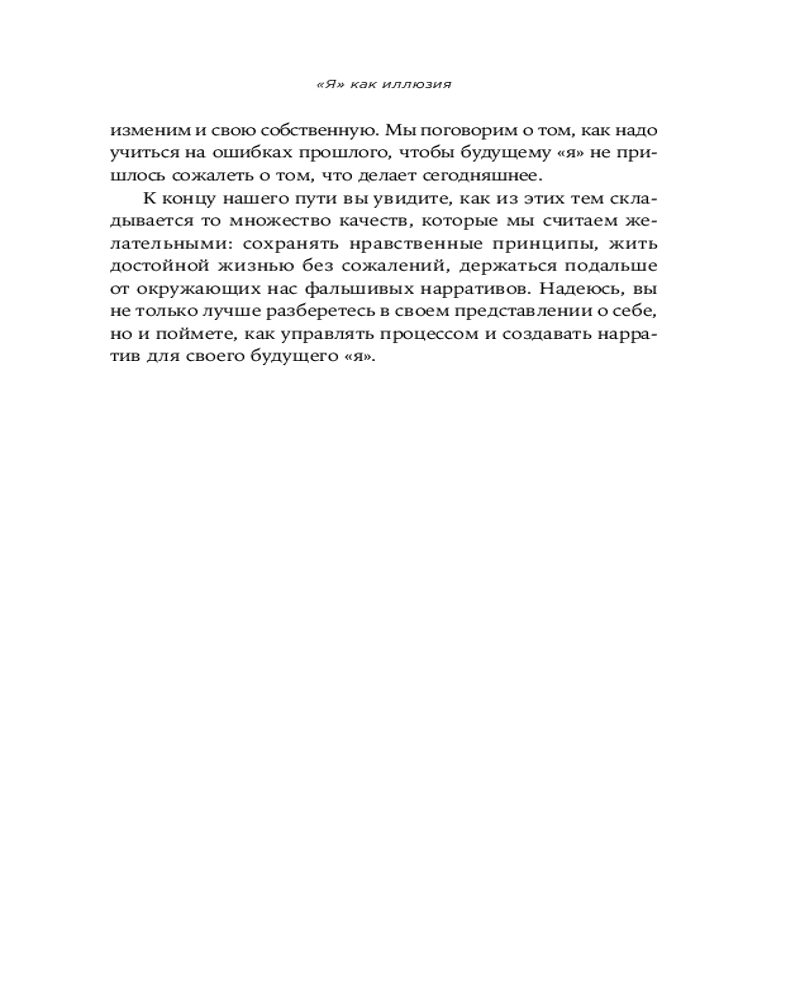 «Я» как иллюзия

изменим и свою собственную. Мы поговорим о том, как надо учиться на ошибках прошлого, чтобы будущему «я» не пришлось сожалеть о том, что делает сегодняшнее.

К концу нашего пути вы увидите, как из этих тем складывается то множество качеств, которые мы считаем желательными: сохранять нравственные принципы, жить достойной жизнью без сожалений, держаться подальше от окружающих нас фальшивых нарративов. Надеюсь, вы не только лучше разберетесь в своем представлении о себе, но и поймете, как управлять процессом и создавать нарратив для своего будущего «я».